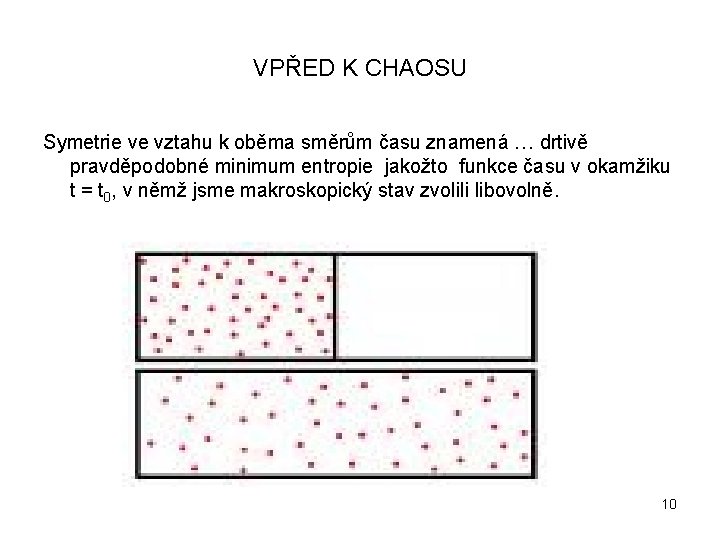 VPŘED K CHAOSU

Symetrie ve vztahu k oběma směrům času znamená … drtivě pravděpodobné minimum entropie jakožto funkce času v okamžiku $t = t_0$, v němž jsme makroskopický stav zvolili libovolně.

10